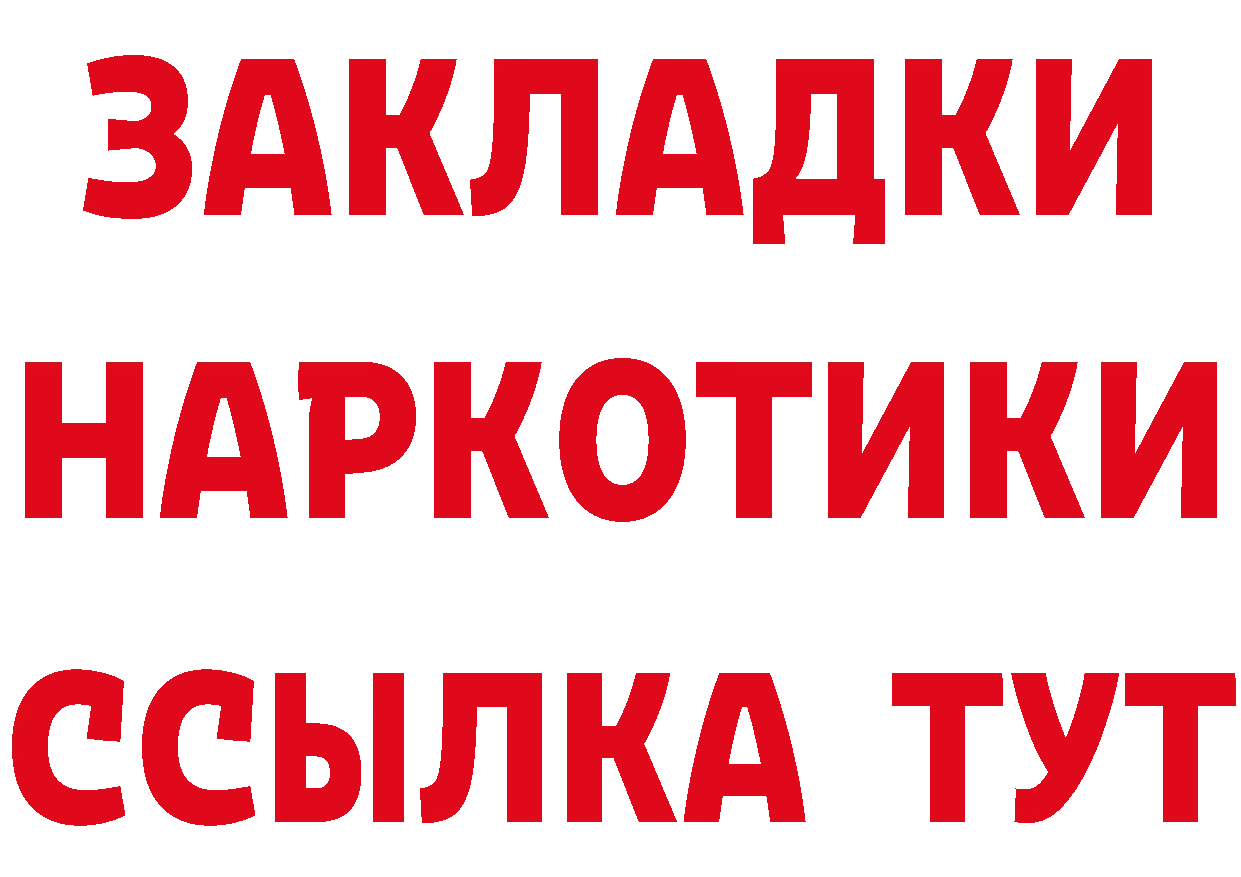 ЗАКЛАДКИ
НАРКОТИКИ
ССЫЛКА ТУТ